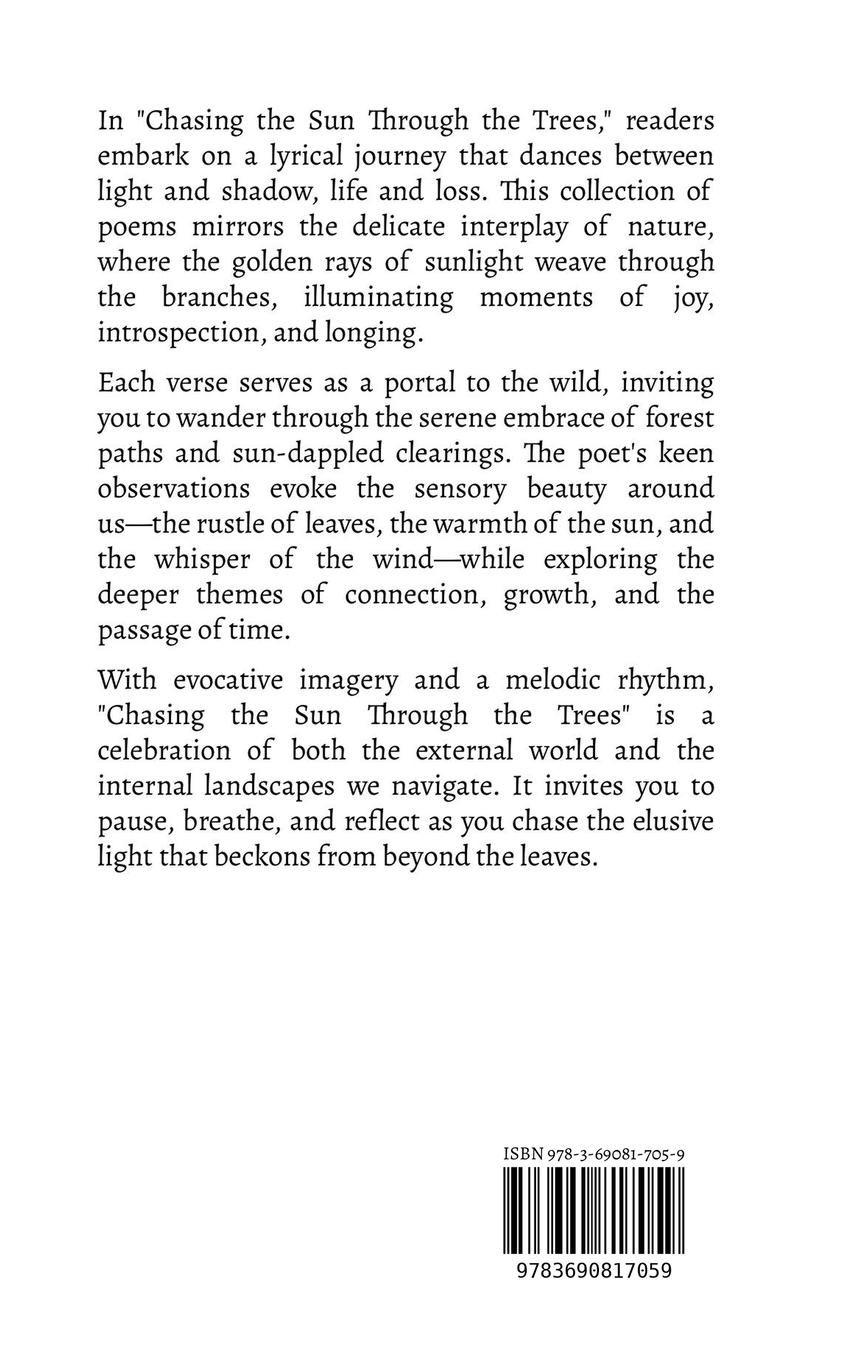 In "Chasing the Sun Through the Trees," readers embark on a lyrical journey that dances between light and shadow, life and loss. This collection of poems mirrors the delicate interplay of nature, where the golden rays of sunlight weave through the branches, illuminating moments of joy, introspection, and longing.

Each verse serves as a portal to the wild, inviting you to wander through the serene embrace of forest paths and sun-dappled clearings. The poet's keen observations evoke the sensory beauty around us—the rustle of leaves, the warmth of the sun, and the whisper of the wind—while exploring the deeper themes of connection, growth, and the passage of time.

With evocative imagery and a melodic rhythm, "Chasing the Sun Through the Trees" is a celebration of both the external world and the internal landscapes we navigate. It invites you to pause, breathe, and reflect as you chase the elusive light that beckons from beyond the leaves.

ISBN 978-3-69081-705-9

9783690817059